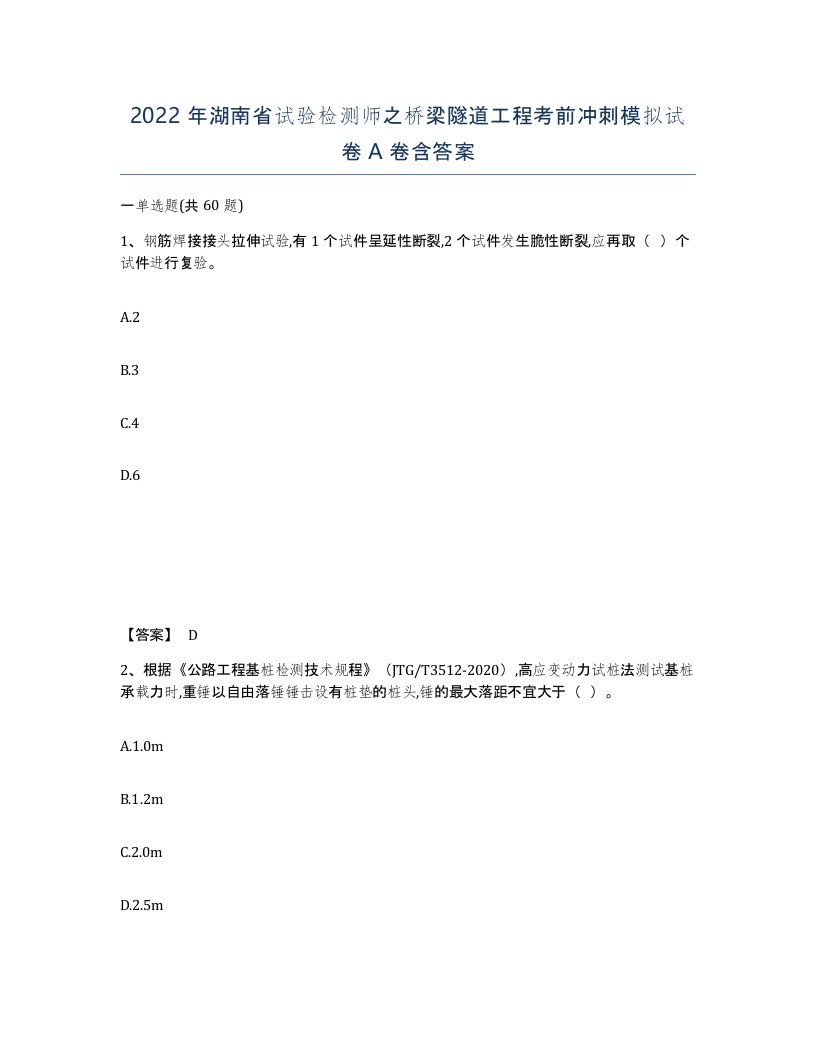 2022 年湖南省试验检测师之桥梁隧道工程考前冲刺模拟试卷 A 卷含答案

一单选题(共 60 题)

1、钢筋焊接接头拉伸试验,有 1 个试件呈延性断裂,2 个试件发生脆性断裂,应再取（ ）个试件进行复验。

A.2

B.3

C.4

D.6

【答案】 D

2、根据《公路工程基桩检测技术规程》（JTG/T3512-2020）,高应变动力试桩法测试基桩承载力时,重锤以自由落锤锤击设有桩垫的桩头,锤的最大落距不宜大于（ ）。

A.1.0m

B.1.2m

C.2.0m

D.2.5m